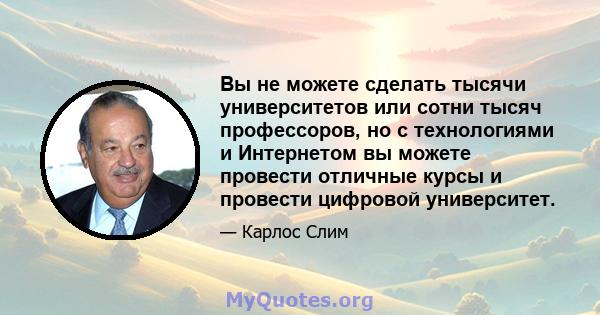 Вы не можете сделать тысячи университетов или сотни тысяч профессоров, но с технологиями и Интернетом вы можете провести отличные курсы и провести цифровой университет.

— Карлос Слим

MyQuotes.org